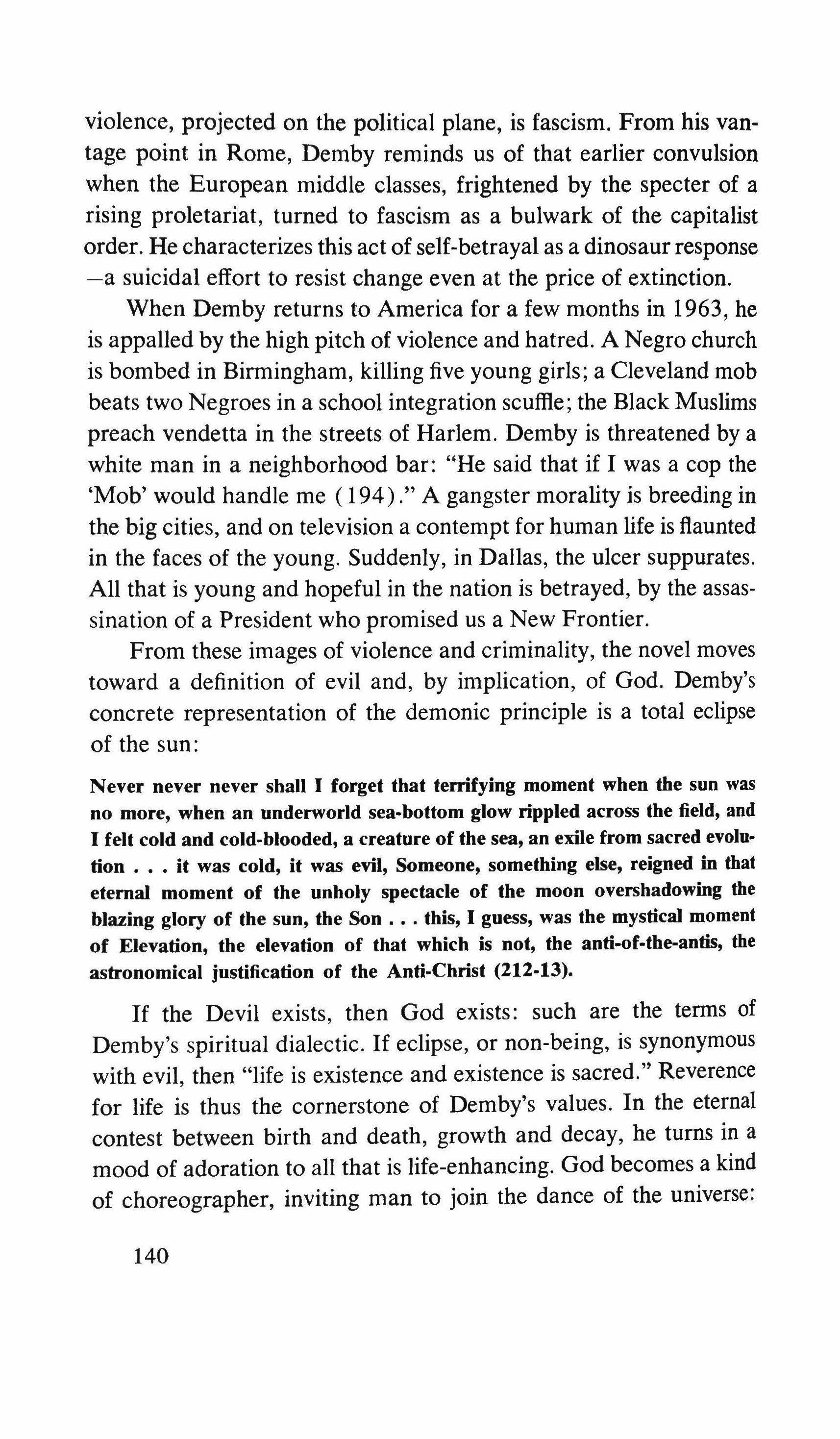 violence, projected on the political plane, is fascism. From his vantage point in Rome, Demby reminds us of that earlier convulsion when the European middle classes, frightened by the specter of a rising proletariat, turned to fascism as a bulwark of the capitalist order. He characterizes this act of self-betrayal as a dinosaur response —a suicidal effort to resist change even at the price of extinction.

When Demby returns to America for a few months in 1963, he is appalled by the high pitch of violence and hatred. A Negro church is bombed in Birmingham, killing five young girls; a Cleveland mob beats two Negroes in a school integration scuffle; the Black Muslims preach vendetta in the streets of Harlem. Demby is threatened by a white man in a neighborhood bar: "He said that if I was a cop the 'Mob' would handle me (194)." A gangster morality is breeding in the big cities, and on television a contempt for human life is flaunted in the faces of the young. Suddenly, in Dallas, the ulcer suppurates. All that is young and hopeful in the nation is betrayed, by the assassination of a President who promised us a New Frontier.

From these images of violence and criminality, the novel moves toward a definition of evil and, by implication, of God. Demby's concrete representation of the demonic principle is a total eclipse of the sun:

Never never never shall I forget that terrifying moment when the sun was no more, when an underworld sea-bottom glow rippled across the field, and I felt cold and cold-blooded, a creature of the sea, an exile from sacred evolution . . . it was cold, it was evil, Someone, something else, reigned in that eternal moment of the unholy spectacle of the moon overshadowing the blazing glory of the sun, the Son . . . this, I guess, was the mystical moment of Elevation, the elevation of that which is not, the anti-of-the-antis, the astronomical justification of the Anti-Christ (212-13).

If the Devil exists, then God exists: such are the terms of Demby's spiritual dialectic. If eclipse, or non-being, is synonymous with evil, then "life is existence and existence is sacred." Reverence for life is thus the cornerstone of Demby's values. In the eternal contest between birth and death, growth and decay, he turns in a mood of adoration to all that is life-enhancing. God becomes a kind of choreographer, inviting man to join the dance of the universe:

140